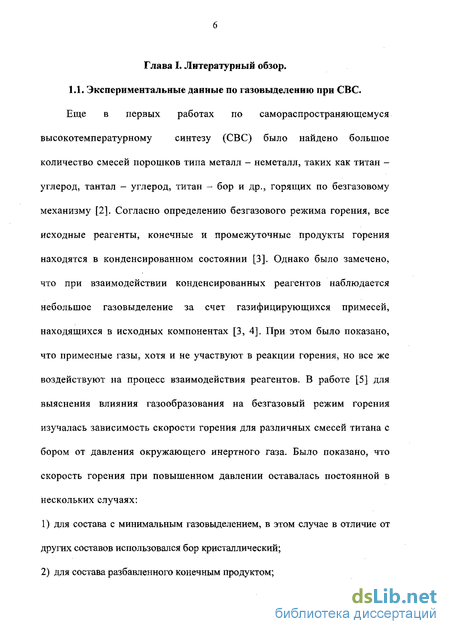 6

Глава I. Литературный обзор.

1.1. Экспериментальные данные по газовыделению при СВС.

Еще в первых работах по самораспространяющемуся высокотемпературному синтезу (СВС) было найдено большое количество смесей порошков типа металл – неметалл, таких как титан – углерод, тантал – углерод, титан – бор и др., горящих по безгазовому механизму [2]. Согласно определению безгазового режима горения, все исходные реагенты, конечные и промежуточные продукты горения находятся в конденсированном состоянии [3]. Однако было замечено, что при взаимодействии конденсированных реагентов наблюдается небольшое газовыделение за счет газифицирующихся примесей, находящихся в исходных компонентах [3, 4]. При этом было показано, что примесные газы, хотя и не участвуют в реакции горения, но все же воздействуют на процесс взаимодействия реагентов. В работе [5] для выяснения влияния газообразования на безгазовый режим горения изучалась зависимость скорости горения для различных смесей титана с бором от давления окружающего инертного газа. Было показано, что скорость горения при повышенном давлении оставалась постоянной в нескольких случаях:

1) для состава с минимальным газовыделением, в этом случае в отличие от других составов использовался бор кристаллический;

2) для состава разбавленного конечным продуктом;

dsLib.net
библиотека диссертаций